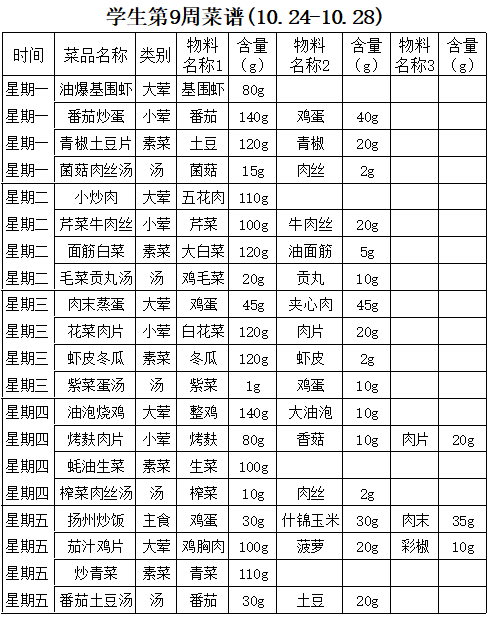 学生第9周菜谱(10.24-10.28)

| 时间 | 菜品名称 | 类别 | 物料名称1 | 含量(g) | 物料名称2 | 含量(g) | 物料名称3 | 含量(g) |
|---|---|---|---|---|---|---|---|---|
| 星期一 | 油爆基围虾 | 大荤 | 基围虾 | 80g | | | | |
| 星期一 | 番茄炒蛋 | 小荤 | 番茄 | 140g | 鸡蛋 | 40g | | |
| 星期一 | 青椒土豆片 | 素菜 | 土豆 | 120g | 青椒 | 20g | | |
| 星期一 | 菌菇肉丝汤 | 汤 | 菌菇 | 15g | 肉丝 | 2g | | |
| 星期二 | 小炒肉 | 大荤 | 五花肉 | 110g | | | | |
| 星期二 | 芹菜牛肉丝 | 小荤 | 芹菜 | 100g | 牛肉丝 | 20g | | |
| 星期二 | 面筋白菜 | 素菜 | 大白菜 | 120g | 油面筋 | 5g | | |
| 星期二 | 毛菜贡丸汤 | 汤 | 鸡毛菜 | 20g | 贡丸 | 10g | | |
| 星期三 | 肉末蒸蛋 | 大荤 | 鸡蛋 | 45g | 夹心肉 | 45g | | |
| 星期三 | 花菜肉片 | 小荤 | 白花菜 | 120g | 肉片 | 20g | | |
| 星期三 | 虾皮冬瓜 | 素菜 | 冬瓜 | 120g | 虾皮 | 2g | | |
| 星期三 | 紫菜蛋汤 | 汤 | 紫菜 | 1g | 鸡蛋 | 10g | | |
| 星期四 | 油泡烧鸡 | 大荤 | 整鸡 | 140g | 大油泡 | 10g | | |
| 星期四 | 烤麸肉片 | 小荤 | 烤麸 | 80g | 香菇 | 10g | 肉片 | 20g |
| 星期四 | 蚝油生菜 | 素菜 | 生菜 | 100g | | | | |
| 星期四 | 榨菜肉丝汤 | 汤 | 榨菜 | 10g | 肉丝 | 2g | | |
| 星期五 | 扬州炒饭 | 主食 | 鸡蛋 | 30g | 什锦玉米 | 30g | 肉末 | 35g |
| 星期五 | 茄汁鸡片 | 大荤 | 鸡胸肉 | 100g | 菠萝 | 20g | 彩椒 | 10g |
| 星期五 | 炒青菜 | 素菜 | 青菜 | 110g | | | | |
| 星期五 | 番茄土豆汤 | 汤 | 番茄 | 30g | 土豆 | 20g | | |